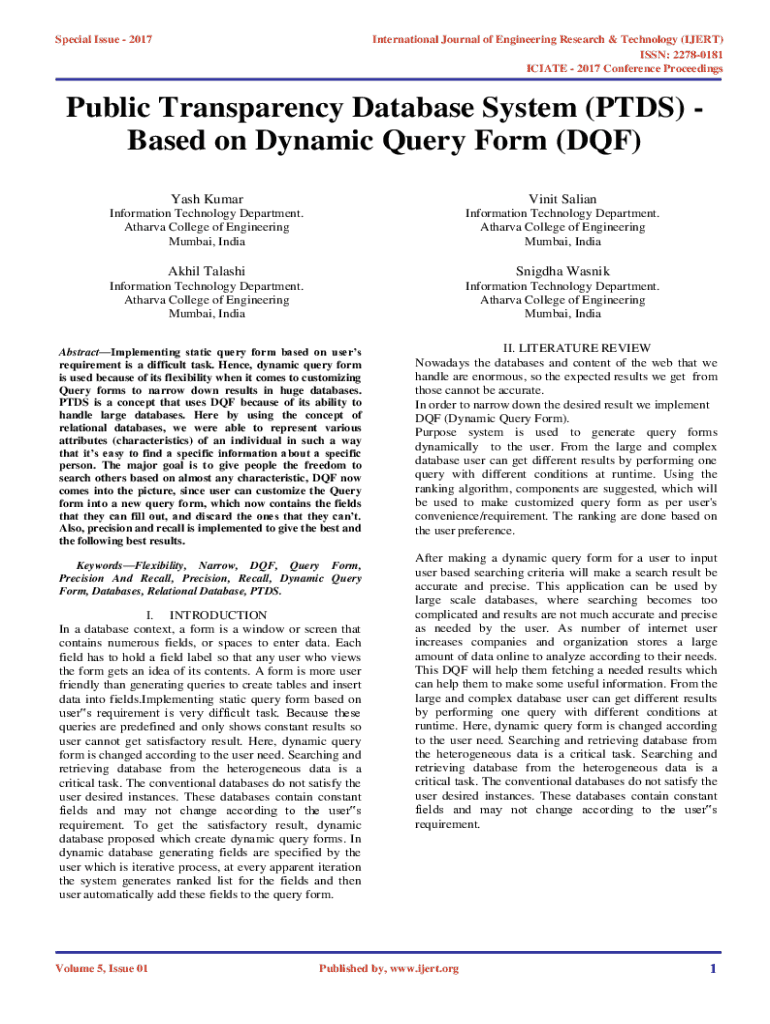 Special Issue - 2017

International Journal of Engineering Research & Technology (IJERT)
ISSN: 2278-0181
ICIATE - 2017 Conference Proceedings

Public Transparency Database System (PTDS) - Based on Dynamic Query Form (DQF)

Yash Kumar
Information Technology Department.
Atharva College of Engineering
Mumbai, India

Vinit Salian
Information Technology Department.
Atharva College of Engineering
Mumbai, India

Akhil Talashi
Information Technology Department.
Atharva College of Engineering
Mumbai, India

Snigdha Wasnik
Information Technology Department.
Atharva College of Engineering
Mumbai, India

Abstract—Implementing static query form based on user's requirement is a difficult task. Hence, dynamic query form is used because of its flexibility when it comes to customizing Query forms to narrow down results in huge databases. PTDS is a concept that uses DQF because of its ability to handle large databases. Here by using the concept of relational databases, we were able to represent various attributes (characteristics) of an individual in such a way that it's easy to find a specific information about a specific person. The major goal is to give people the freedom to search others based on almost any characteristic, DQF now comes into the picture, since user can customize the Query form into a new query form, which now contains the fields that they can fill out, and discard the ones that they can't. Also, precision and recall is implemented to give the best and the following best results.

Keywords—Flexibility, Narrow, DQF, Query Form, Precision And Recall, Precision, Recall, Dynamic Query Form, Databases, Relational Database, PTDS.

I. INTRODUCTION
In a database context, a form is a window or screen that contains numerous fields, or spaces to enter data. Each field has to hold a field label so that any user who views the form gets an idea of its contents. A form is more user friendly than generating queries to create tables and insert data into fields.Implementing static query form based on user"s requirement is very difficult task. Because these queries are predefined and only shows constant results so user cannot get satisfactory result. Here, dynamic query form is changed according to the user need. Searching and retrieving database from the heterogeneous data is a critical task. The conventional databases do not satisfy the user desired instances. These databases contain constant fields and may not change according to the user"s requirement. To get the satisfactory result, dynamic database proposed which create dynamic query forms. In dynamic database generating fields are specified by the user which is iterative process, at every apparent iteration the system generates ranked list for the fields and then user automatically add these fields to the query form.

II. LITERATURE REVIEW
Nowadays the databases and content of the web that we handle are enormous, so the expected results we get from those cannot be accurate.
In order to narrow down the desired result we implement DQF (Dynamic Query Form).
Purpose system is used to generate query forms dynamically to the user. From the large and complex database user can get different results by performing one query with different conditions at runtime. Using the ranking algorithm, components are suggested, which will be used to make customized query form as per user's convenience/requirement. The ranking are done based on the user preference.

After making a dynamic query form for a user to input user based searching criteria will make a search result be accurate and precise. This application can be used by large scale databases, where searching becomes too complicated and results are not much accurate and precise as needed by the user. As number of internet user increases companies and organization stores a large amount of data online to analyze according to their needs. This DQF will help them fetching a needed results which can help them to make some useful information. From the large and complex database user can get different results by performing one query with different conditions at runtime. Here, dynamic query form is changed according to the user need. Searching and retrieving database from the heterogeneous data is a critical task. Searching and retrieving database from the heterogeneous data is a critical task. The conventional databases do not satisfy the user desired instances. These databases contain constant fields and may not change according to the user"s requirement.

Volume 5, Issue 01

Published by, www.ijert.org

1